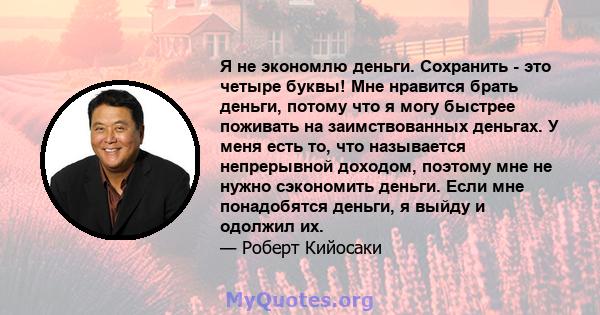 Я не экономлю деньги. Сохранить - это четыре буквы! Мне нравится брать деньги, потому что я могу быстрее поживать на заимствованных деньгах. У меня есть то, что называется непрерывной доходом, поэтому мне не нужно сэкономить деньги. Если мне понадобятся деньги, я выйду и одолжил их.
— Роберт Кийосаки

MyQuotes.org